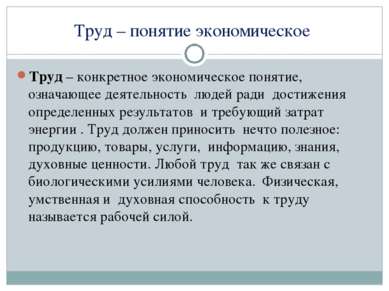 Труд – понятие экономическое

Труд – конкретное экономическое понятие, означающее деятельность людей ради достижения определенных результатов и требующий затрат энергии . Труд должен приносить нечто полезное: продукцию, товары, услуги, информацию, знания, духовные ценности. Любой труд так же связан с биологическими усилиями человека. Физическая, умственная и духовная способность к труду называется рабочей силой.